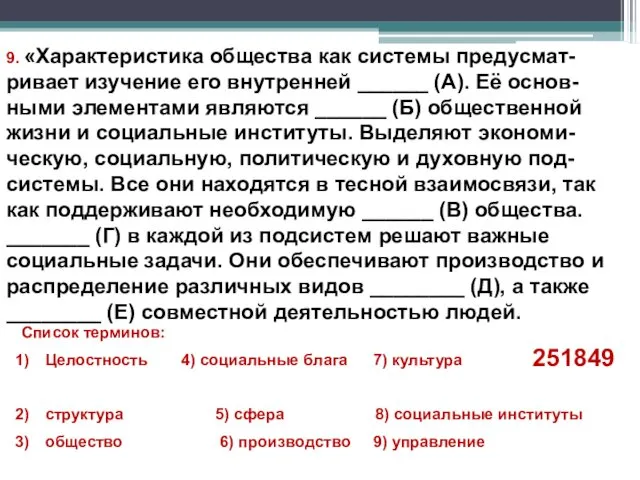 9. «Характеристика общества как системы предусматривает изучение его внутренней ______ (А). Её основными элементами являются ______ (Б) общественной жизни и социальные институты. Выделяют экономическую, социальную, политическую и духовную подсистемы. Все они находятся в тесной взаимосвязи, так как поддерживают необходимую ______ (В) общества. _______ (Г) в каждой из подсистем решают важные социальные задачи. Они обеспечивают производство и распределение различных видов ________ (Д), а также ________ (Е) совместной деятельностью людей.

Список терминов:

1) Целостность 4) социальные блага 7) культура

251849

2) структура 5) сфера 8) социальные институты

3) общество 6) производство 9) управление